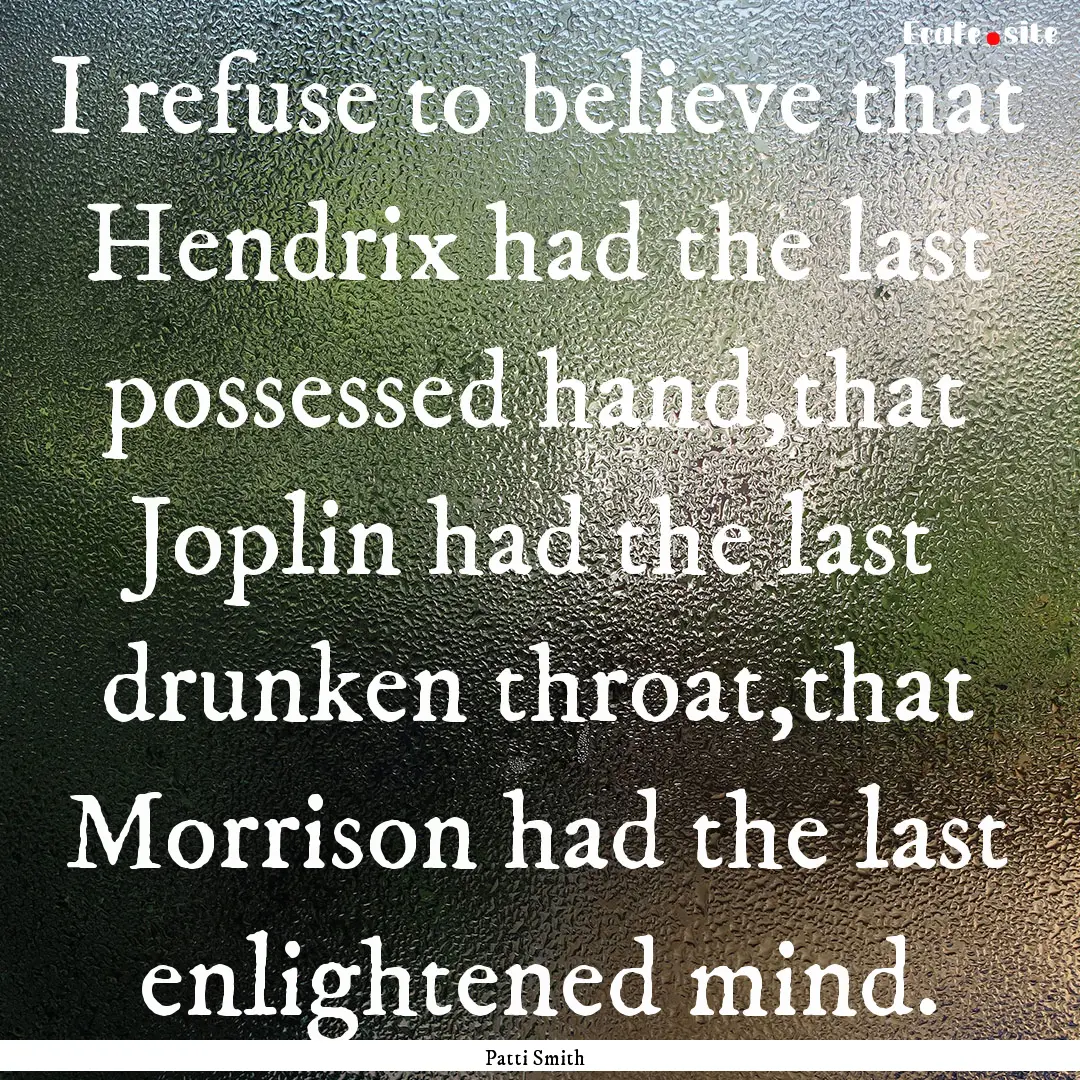 Ecafe.site

I refuse to believe that Hendrix had the last possessed hand,that Joplin had the last drunken throat,that Morrison had the last enlightened mind.

Patti Smith